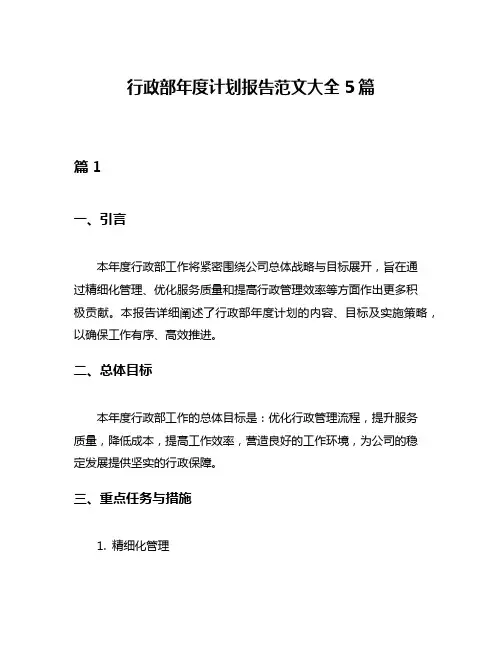 行政部年度计划报告范文大全 5 篇

篇 1

一、引言

本年度行政部工作将紧密围绕公司总体战略与目标展开，旨在通过精细化管理、优化服务质量和提高行政管理效率等方面作出更多积极贡献。本报告详细阐述了行政部年度计划的内容、目标及实施策略，以确保工作有序、高效推进。

二、总体目标

本年度行政部工作的总体目标是：优化行政管理流程，提升服务质量，降低成本，提高工作效率，营造良好的工作环境，为公司的稳定发展提供坚实的行政保障。

三、重点任务与措施

1. 精细化管理